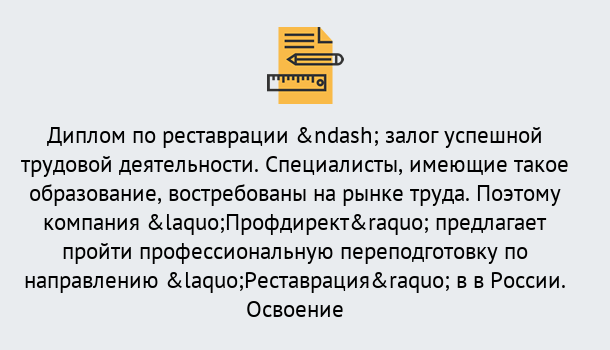 Диплом по реставрации &ndash; залог успешной трудовой деятельности. Специалисты, имеющие такое образование, востребованы на рынке труда. Поэтому компания &laquo;Профдирект&raquo; предлагает пройти профессиональную переподготовку по направлению &laquo;Реставрация&raquo; в в России. Освоение